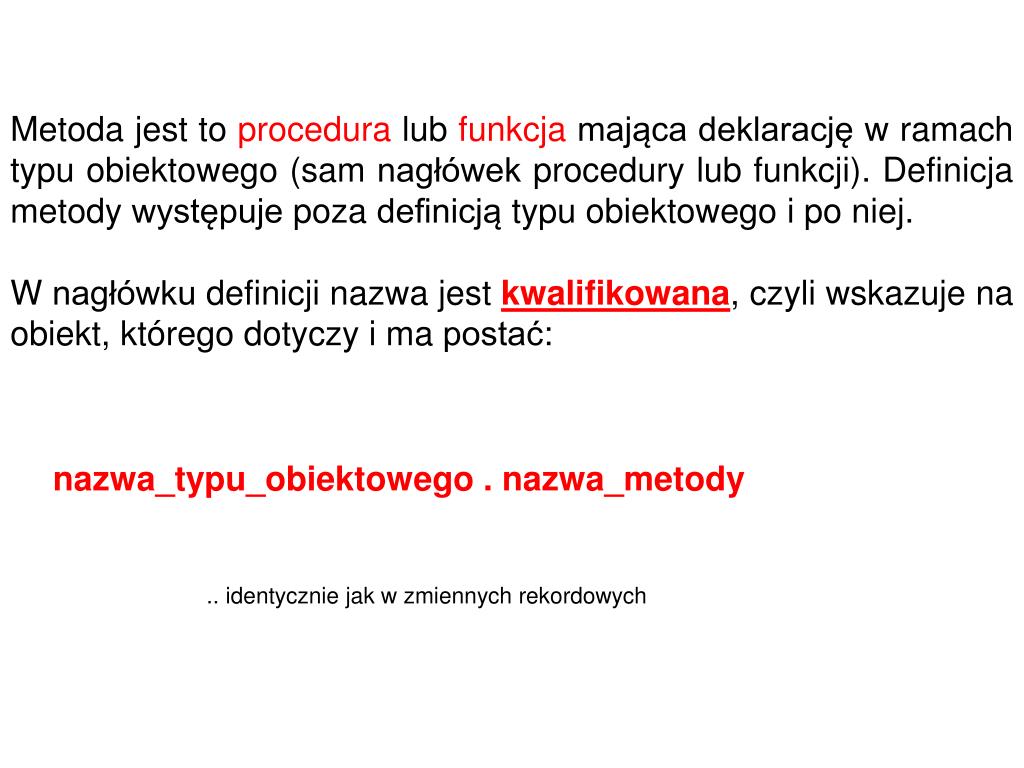 Metoda jest to procedura lub funkcja mająca deklarację w ramach typu obiektowego (sam nagłówek procedury lub funkcji). Definicja metody występuje poza definicją typu obiektowego i po niej.

W nagłówku definicji nazwa jest kwalifikowana, czyli wskazuje na obiekt, którego dotyczy i ma postać:

nazwa_typu_obiektowego . nazwa_metody

.. identycznie jak w zmiennych rekordowych